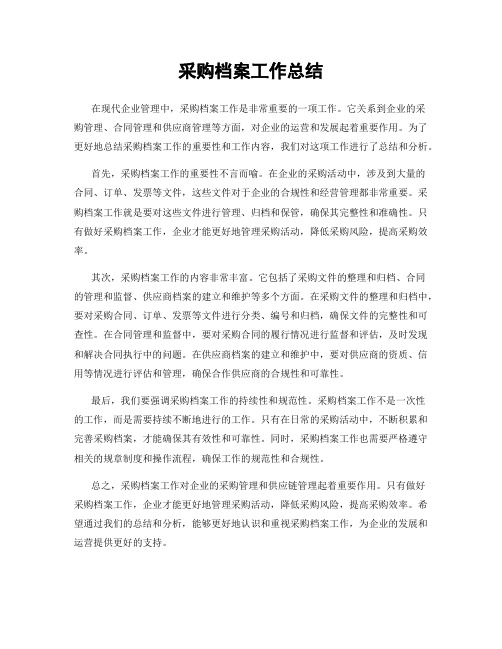 采购档案工作总结

在现代企业管理中，采购档案工作是非常重要的一项工作。它关系到企业的采购管理、合同管理和供应商管理等方面，对企业的运营和发展起着重要作用。为了更好地总结采购档案工作的重要性和工作内容，我们对这项工作进行了总结和分析。

首先，采购档案工作的重要性不言而喻。在企业的采购活动中，涉及到大量的合同、订单、发票等文件，这些文件对于企业的合规性和经营管理都非常重要。采购档案工作就是要对这些文件进行管理、归档和保管，确保其完整性和准确性。只有做好采购档案工作，企业才能更好地管理采购活动，降低采购风险，提高采购效率。

其次，采购档案工作的内容非常丰富。它包括了采购文件的整理和归档、合同的管理和监督、供应商档案的建立和维护等多个方面。在采购文件的整理和归档中，要对采购合同、订单、发票等文件进行分类、编号和归档，确保文件的完整性和可查性。在合同管理和监督中，要对采购合同的履行情况进行监督和评估，及时发现和解决合同执行中的问题。在供应商档案的建立和维护中，要对供应商的资质、信用等情况进行评估和管理，确保合作供应商的合规性和可靠性。

最后，我们要强调采购档案工作的持续性和规范性。采购档案工作不是一次性的工作，而是需要持续不断地进行的工作。只有在日常的采购活动中，不断积累和完善采购档案，才能确保其有效性和可靠性。同时，采购档案工作也需要严格遵守相关的规章制度和操作流程，确保工作的规范性和合规性。

总之，采购档案工作对企业的采购管理和供应链管理起着重要作用。只有做好采购档案工作，企业才能更好地管理采购活动，降低采购风险，提高采购效率。希望通过我们的总结和分析，能够更好地认识和重视采购档案工作，为企业的发展和运营提供更好的支持。